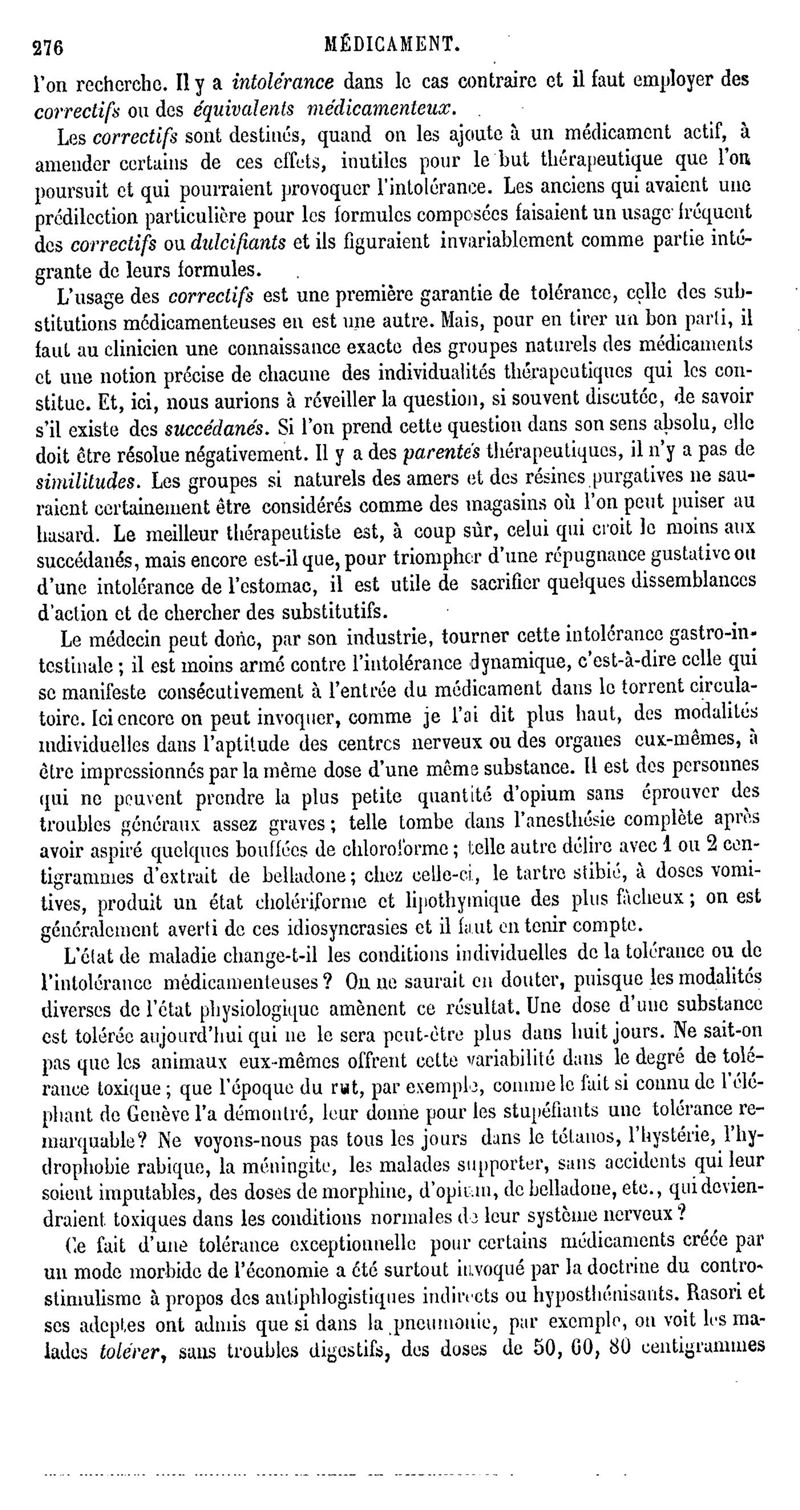 276 MÉDICAMENT.

l'on recherche. Il y a intolérance dans le cas contraire et il faut employer des correctifs ou des équivalents médicamenteux.

Les correctifs sont destinés, quand on les ajoute à un médicament actif, à amender certains de ces effets, inutiles pour le but thérapeutique que l'on poursuit et qui pourraient provoquer l'intolérance. Les anciens qui avaient une prédilection particulière pour les formules composées faisaient un usage fréquent des correctifs ou dulcifiants et ils figuraient invariablement comme partie intégrante de leurs formules.

L'usage des correctifs est une première garantie de tolérance, celle des substitutions médicamenteuses en est une autre. Mais, pour en tirer un bon parti, il faut au clinicien une connaissance exacte des groupes naturels des médicaments et une notion précise de chacune des individualités thérapeutiques qui les constitue. Et, ici, nous aurions à réveiller la question, si souvent discutée, de savoir s'il existe des succédanés. Si l'on prend cette question dans son sens absolu, elle doit être résolue négativement. Il y a des parentés thérapeutiques, il n'y a pas de similitudes. Les groupes si naturels des amers et des résines purgatives ne sauraient certainement être considérés comme des magasins où l'on peut puiser au hasard. Le meilleur thérapeutiste est, à coup sûr, celui qui croit le moins aux succédanés, mais encore est-il que, pour triompher d'une répugnance gustative ou d'une intolérance de l'estomac, il est utile de sacrifier quelques dissemblances d'action et de chercher des substitutifs.

Le médecin peut donc, par son industrie, tourner cette intolérance gastro-intestinale ; il est moins armé contre l'intolérance dynamique, c'est-à-dire celle qui se manifeste consécutivement à l'entrée du médicament dans le torrent circulatoire. Ici encore on peut invoquer, comme je l'ai dit plus haut, des modalités individuelles dans l'aptitude des centres nerveux ou des organes eux-mêmes, à être impressionnés par la même dose d'une même substance. Il est des personnes qui ne peuvent prendre la plus petite quantité d'opium sans éprouver des troubles généraux assez graves ; telle tombe dans l'anesthésie complète après avoir aspiré quelques bouffées de chloroforme ; telle autre délire avec 1 ou 2 centigrammes d'extrait de belladone ; chez celle-ci, le tartre stibié, à doses vomitives, produit un état cholériforme et lipothymique des plus fâcheux ; on est généralement averti de ces idiosyncrasies et il faut en tenir compte.

L'état de maladie change-t-il les conditions individuelles de la tolérance ou de l'intolérance médicamenteuses ? On ne saurait en douter, puisque les modalités diverses de l'état physiologique amènent ce résultat. Une dose d'une substance est tolérée aujourd'hui qui ne le sera peut-être plus dans huit jours. Ne sait-on pas que les animaux eux-mêmes offrent cette variabilité dans le degré de tolérance toxique ; que l'époque du rut, par exemple, comme le fait si connu de l'éléphant de Genève l'a démontré, leur donne pour les stupéfiants une tolérance remarquable ? Ne voyons-nous pas tous les jours dans le tétanos, l'hystérie, l'hydrophobie rabique, la méningite, les malades supporter, sans accidents qui leur soient imputables, des doses de morphine, d'opium, de belladone, etc., qui deviendraient toxiques dans les conditions normales de leur système nerveux ?

Ce fait d'une tolérance exceptionnelle pour certains médicaments créée par un mode morbide de l'économie a été surtout invoqué par la doctrine du contro-stimulisme à propos des antiphlogistiques indirects ou hyposthénisants. Rasori et ses adeptes ont admis que si dans la pneumonie, par exemple, on voit les malades tolérer, sans troubles digestifs, des doses de 50, 60, 80 centigrammes